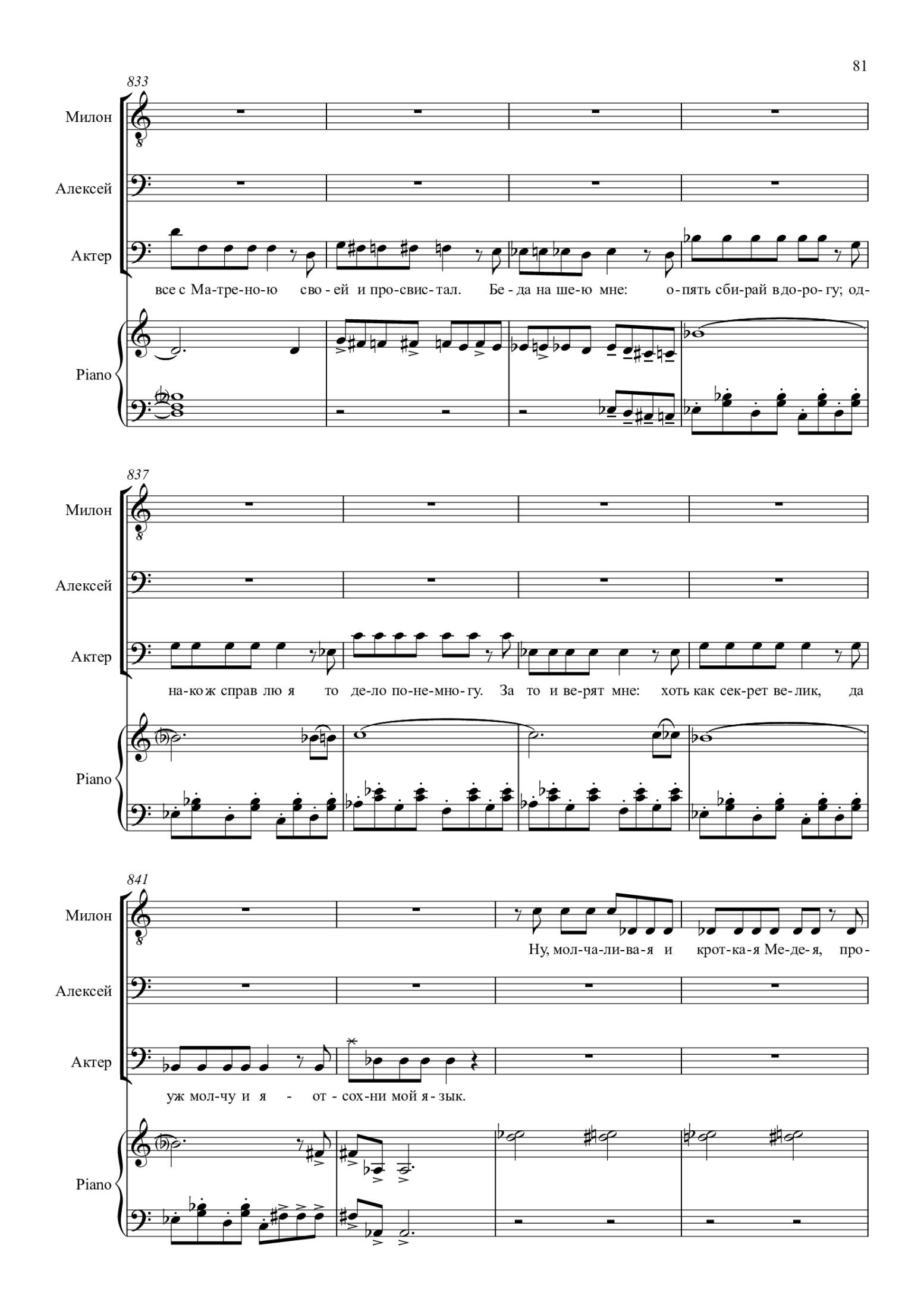 81

833

Милон

Алексей

Актер

все с Ма-тре-но-ю сво-ей и про-свис-тал. Бе-да на ше-ю мне: о-пять сби-рай в до-ро-гу; од-

Piano

837

Милон

Алексей

Актер

на-ко ж справ лю я то де-ло по-не-мно-гу. За то и ве-рят мне: хоть как сек-рет ве-лик, да

Piano

841

Милон

Ну, мол-ча-ли-ва-я и крот-ка-я Ме-де-я, про-

Алексей

Актер

уж мол-чу и я - от - сох-ни мой я-зык.

Piano